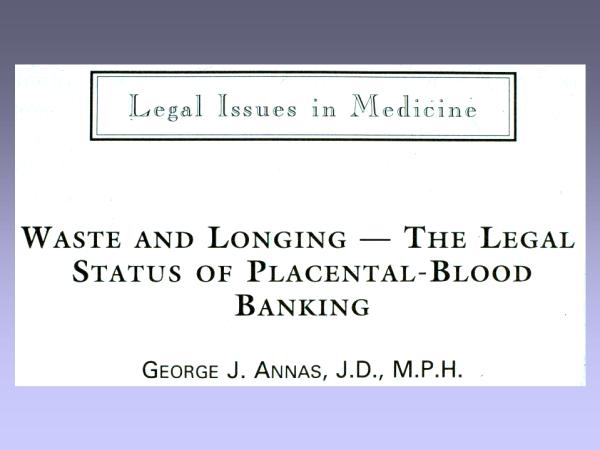 Legal Issues in Medicine

WASTE AND LONGING — THE LEGAL STATUS OF PLACENTAL-BLOOD BANKING

GEORGE J. ANNAS, J.D., M.P.H.